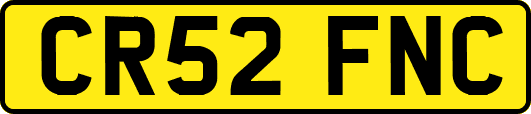 CR52 FNC